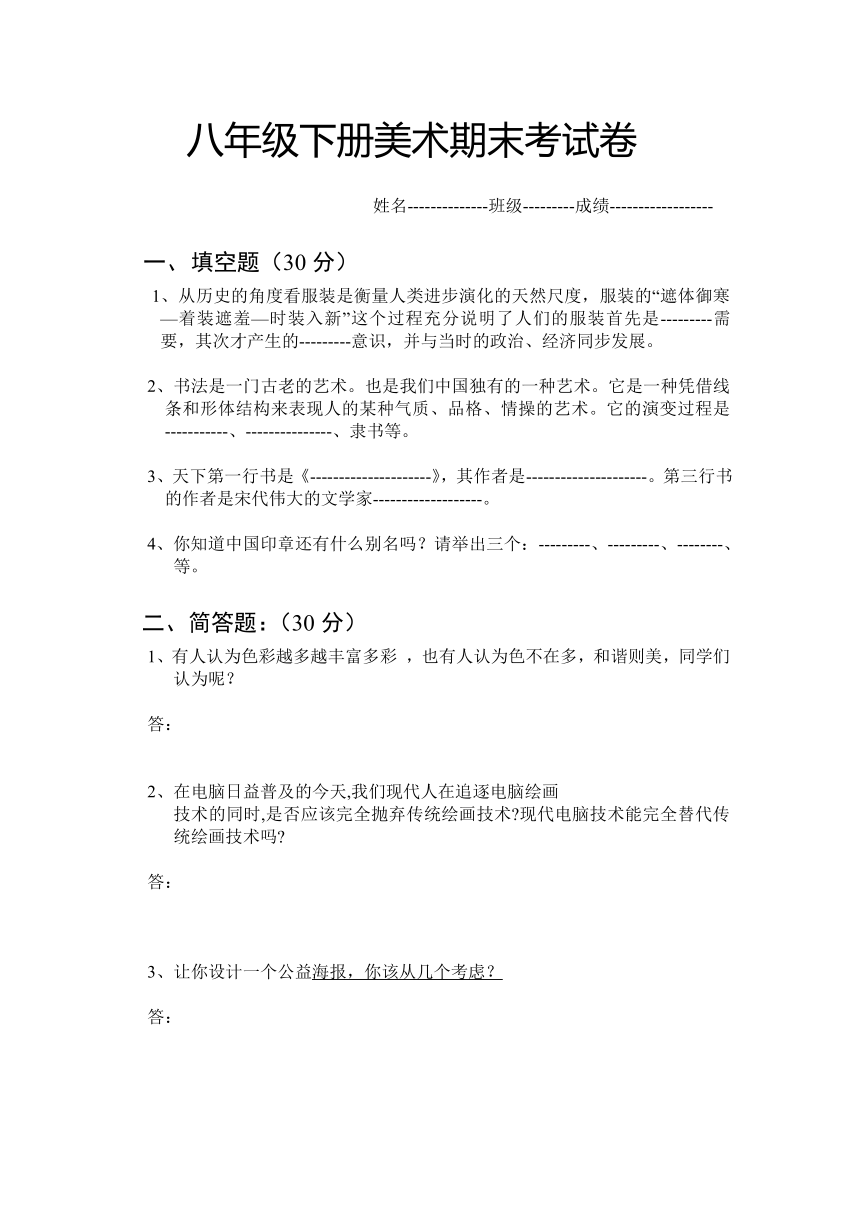 八年级下册美术期末考试卷

姓名--------------班级---------成绩------------------

一、填空题（30 分）

1、从历史的角度看服装是衡量人类进步演化的天然尺度，服装的“遮体御寒—着装遮羞—时装入新”这个过程充分说明了人们的服装首先是---------需要，其次才产生的---------意识，并与当时的政治、经济同步发展。

2、书法是一门古老的艺术。也是我们中国独有的一种艺术。它是一种凭借线条和形体结构来表现人的某种气质、品格、情操的艺术。它的演变过程是-----------、---------------、隶书等。

3、天下第一行书是《---------------------》，其作者是---------------------。第三行书的作者是宋代伟大的文学家-------------------。

4、你知道中国印章还有什么别名吗？请举出三个：---------、---------、--------、等。

二、简答题：（30 分）

1、有人认为色彩越多越丰富多彩 ，也有人认为色不在多，和谐则美，同学们认为呢？

答：

2、在电脑日益普及的今天,我们现代人在追逐电脑绘画技术的同时,是否应该完全抛弃传统绘画技术?现代电脑技术能完全替代传统绘画技术吗?

答：

3、让你设计一个公益海报，你该从几个考虑？

答：